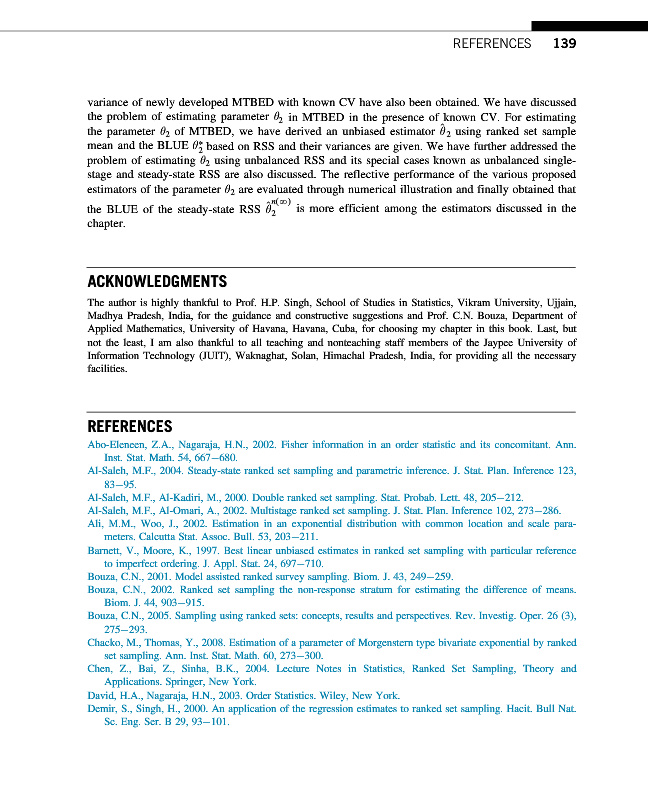 REFERENCES 139

variance of newly developed MTBED with known CV have also been obtained. We have discussed the problem of estimating parameter $\theta_2$ in MTBED in the presence of known CV. For estimating the parameter $\theta_2$ of MTBED, we have derived an unbiased estimator $\hat{\theta}_2$ using ranked set sample mean and the BLUE $\theta_2^*$ based on RSS and their variances are given. We have further addressed the problem of estimating $\theta_2$ using unbalanced RSS and its special cases known as unbalanced single-stage and steady-state RSS are also discussed. The reflective performance of the various proposed estimators of the parameter $\theta_2$ are evaluated through numerical illustration and finally obtained that the BLUE of the steady-state RSS $\hat{\theta}_2^{n(\infty)}$ is more efficient among the estimators discussed in the chapter.

ACKNOWLEDGMENTS

The author is highly thankful to Prof. H.P. Singh, School of Studies in Statistics, Vikram University, Ujjain, Madhya Pradesh, India, for the guidance and constructive suggestions and Prof. C.N. Bouza, Department of Applied Mathematics, University of Havana, Havana, Cuba, for choosing my chapter in this book. Last, but not the least, I am also thankful to all teaching and nonteaching staff members of the Jaypee University of Information Technology (JUIT), Waknaghat, Solan, Himachal Pradesh, India, for providing all the necessary facilities.

REFERENCES

Abo-Eleneen, Z.A., Nagaraja, H.N., 2002. Fisher information in an order statistic and its concomitant. Ann. Inst. Stat. Math. 54, 667–680.
Al-Saleh, M.F., 2004. Steady-state ranked set sampling and parametric inference. J. Stat. Plan. Inference 123, 83–95.
Al-Saleh, M.F., Al-Kadiri, M., 2000. Double ranked set sampling. Stat. Probab. Lett. 48, 205–212.
Al-Saleh, M.F., Al-Omari, A., 2002. Multistage ranked set sampling. J. Stat. Plan. Inference 102, 273–286.
Ali, M.M., Woo, J., 2002. Estimation in an exponential distribution with common location and scale parameters. Calcutta Stat. Assoc. Bull. 53, 203–211.
Barnett, V., Moore, K., 1997. Best linear unbiased estimates in ranked set sampling with particular reference to imperfect ordering. J. Appl. Stat. 24, 697–710.
Bouza, C.N., 2001. Model assisted ranked survey sampling. Biom. J. 43, 249–259.
Bouza, C.N., 2002. Ranked set sampling the non-response stratum for estimating the difference of means. Biom. J. 44, 903–915.
Bouza, C.N., 2005. Sampling using ranked sets: concepts, results and perspectives. Rev. Investig. Oper. 26 (3), 275–293.
Chacko, M., Thomas, Y., 2008. Estimation of a parameter of Morgenstern type bivariate exponential by ranked set sampling. Ann. Inst. Stat. Math. 60, 273–300.
Chen, Z., Bai, Z., Sinha, B.K., 2004. Lecture Notes in Statistics, Ranked Set Sampling, Theory and Applications. Springer, New York.
David, H.A., Nagaraja, H.N., 2003. Order Statistics. Wiley, New York.
Demir, S., Singh, H., 2000. An application of the regression estimates to ranked set sampling. Hacit. Bull Nat. Sc. Eng. Ser. B 29, 93–101.